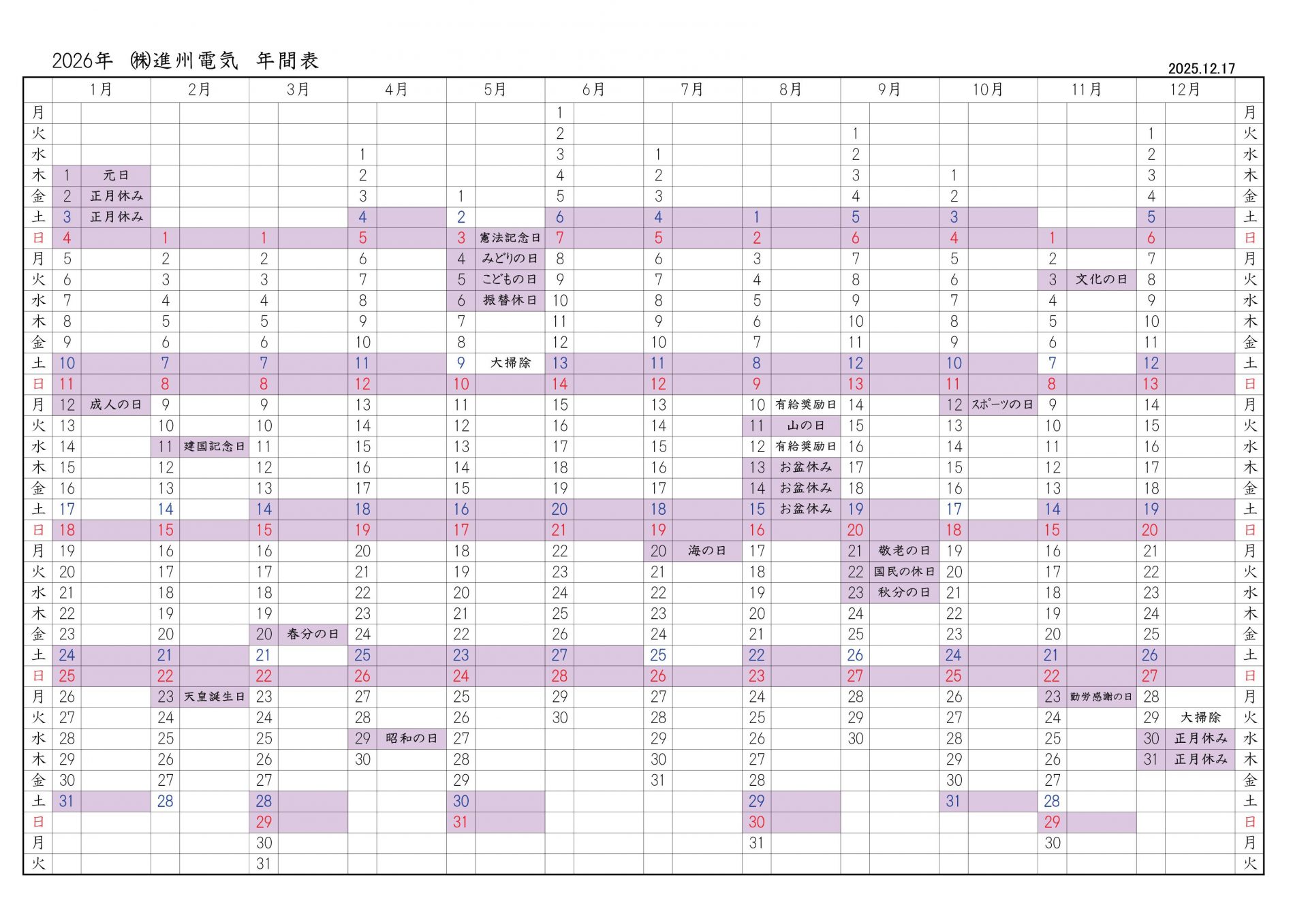 2026年 ㈱進州電気 年間表

2025.12.17

| | 1月 | | 2月 | | 3月 | | 4月 | | 5月 | | 6月 | | 7月 | | 8月 | | 9月 | | 10月 | | 11月 | | 12月 | | |
|---|---|---|---|---|---|---|---|---|---|---|---|---|---|---|---|---|---|---|---|---|---|---|---|---|---|
| 月 | | | | | | | | | | | 1 | | | | | | | | | | | | | | 月 |
| 火 | | | | | | | | | | | 2 | | | | | | 1 | | | | | | 1 | | 火 |
| 水 | | | | | | | 1 | | | | 3 | | 1 | | | | 2 | | | | | | 2 | | 水 |
| 木 | 1 | 元日 | | | | | 2 | | | | 4 | | 2 | | | | 3 | | 1 | | | | 3 | | 木 |
| 金 | 2 | 正月休み | | | | | 3 | | 1 | | 5 | | 3 | | | | 4 | | 2 | | | | 4 | | 金 |
| 土 | 3 | 正月休み | | | | | 4 | | 2 | | 6 | | 4 | | 1 | | 5 | | 3 | | | | 5 | | 土 |
| 日 | 4 | | 1 | | 1 | | 5 | | 3 | 憲法記念日 | 7 | | 5 | | 2 | | 6 | | 4 | | 1 | | 6 | | 日 |
| 月 | 5 | | 2 | | 2 | | 6 | | 4 | みどりの日 | 8 | | 6 | | 3 | | 7 | | 5 | | 2 | | 7 | | 月 |
| 火 | 6 | | 3 | | 3 | | 7 | | 5 | こどもの日 | 9 | | 7 | | 4 | | 8 | | 6 | | 3 | 文化の日 | 8 | | 火 |
| 水 | 7 | | 4 | | 4 | | 8 | | 6 | 振替休日 | 10 | | 8 | | 5 | | 9 | | 7 | | 4 | | 9 | | 水 |
| 木 | 8 | | 5 | | 5 | | 9 | | 7 | | 11 | | 9 | | 6 | | 10 | | 8 | | 5 | | 10 | | 木 |
| 金 | 9 | | 6 | | 6 | | 10 | | 8 | | 12 | | 10 | | 7 | | 11 | | 9 | | 6 | | 11 | | 金 |
| 土 | 10 | | 7 | | 7 | | 11 | | 9 | 大掃除 | 13 | | 11 | | 8 | | 12 | | 10 | | 7 | | 12 | | 土 |
| 日 | 11 | | 8 | | 8 | | 12 | | 10 | | 14 | | 12 | | 9 | | 13 | | 11 | | 8 | | 13 | | 日 |
| 月 | 12 | 成人の日 | 9 | | 9 | | 13 | | 11 | | 15 | | 13 | | 10 | 有給奨励日 | 14 | | 12 | スポーツの日 | 9 | | 14 | | 月 |
| 火 | 13 | | 10 | | 10 | | 14 | | 12 | | 16 | | 14 | | 11 | 山の日 | 15 | | 13 | | 10 | | 15 | | 火 |
| 水 | 14 | | 11 | 建国記念日 | 11 | | 15 | | 13 | | 17 | | 15 | | 12 | 有給奨励日 | 16 | | 14 | | 11 | | 16 | | 水 |
| 木 | 15 | | 12 | | 12 | | 16 | | 14 | | 18 | | 16 | | 13 | お盆休み | 17 | | 15 | | 12 | | 17 | | 木 |
| 金 | 16 | | 13 | | 13 | | 17 | | 15 | | 19 | | 17 | | 14 | お盆休み | 18 | | 16 | | 13 | | 18 | | 金 |
| 土 | 17 | | 14 | | 14 | | 18 | | 16 | | 20 | | 18 | | 15 | お盆休み | 19 | | 17 | | 14 | | 19 | | 土 |
| 日 | 18 | | 15 | | 15 | | 19 | | 17 | | 21 | | 19 | | 16 | | 20 | | 18 | | 15 | | 20 | | 日 |
| 月 | 19 | | 16 | | 16 | | 20 | | 18 | | 22 | | 20 | 海の日 | 17 | | 21 | 敬老の日 | 19 | | 16 | | 21 | | 月 |
| 火 | 20 | | 17 | | 17 | | 21 | | 19 | | 23 | | 21 | | 18 | | 22 | 国民の休日 | 20 | | 17 | | 22 | | 火 |
| 水 | 21 | | 18 | | 18 | | 22 | | 20 | | 24 | | 22 | | 19 | | 23 | 秋分の日 | 21 | | 18 | | 23 | | 水 |
| 木 | 22 | | 19 | | 19 | | 23 | | 21 | | 25 | | 23 | | 20 | | 24 | | 22 | | 19 | | 24 | | 木 |
| 金 | 23 | | 20 | | 20 | 春分の日 | 24 | | 22 | | 26 | | 24 | | 21 | | 25 | | 23 | | 20 | | 25 | | 金 |
| 土 | 24 | | 21 | | 21 | | 25 | | 23 | | 27 | | 25 | | 22 | | 26 | | 24 | | 21 | | 26 | | 土 |
| 日 | 25 | | 22 | | 22 | | 26 | | 24 | | 28 | | 26 | | 23 | | 27 | | 25 | | 22 | | 27 | | 日 |
| 月 | 26 | | 23 | 天皇誕生日 | 23 | | 27 | | 25 | | 29 | | 27 | | 24 | | 28 | | 26 | | 23 | 勤労感謝の日 | 28 | | 月 |
| 火 | 27 | | 24 | | 24 | | 28 | | 26 | | 30 | | 28 | | 25 | | 29 | | 27 | | 24 | | 29 | 大掃除 | 火 |
| 水 | 28 | | 25 | | 25 | | 29 | 昭和の日 | 27 | | | | 29 | | 26 | | 30 | | 28 | | 25 | | 30 | 正月休み | 水 |
| 木 | 29 | | 26 | | 26 | | 30 | | 28 | | | | 30 | | 27 | | | | 29 | | 26 | | 31 | 正月休み | 木 |
| 金 | 30 | | 27 | | 27 | | | | 29 | | | | 31 | | 28 | | | | 30 | | 27 | | | | 金 |
| 土 | 31 | | 28 | | 28 | | | | 30 | | | | | | 29 | | | | 31 | | 28 | | | | 土 |
| 日 | | | | | 29 | | | | 31 | | | | | | 30 | | | | | | 29 | | | | 日 |
| 月 | | | | | 30 | | | | | | | | | | 31 | | | | | | 30 | | | | 月 |
| 火 | | | | | 31 | | | | | | | | | | | | | | | | | | | | 火 |